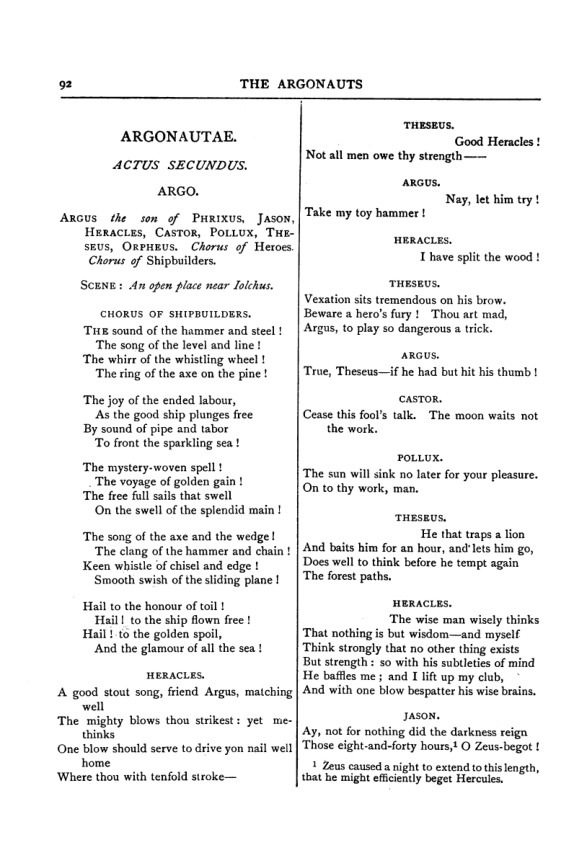 92 THE ARGONAUTS

ARGONAUTAE.

ACTUS SECUNDUS.

ARGO.

ARGUS the son of PHRIXUS, JASON, HERACLES, CASTOR, POLLUX, THESEUS, ORPHEUS. Chorus of Heroes. Chorus of Shipbuilders.

SCENE: An open place near Iolchus.

CHORUS OF SHIPBUILDERS.

THE sound of the hammer and steel!
The song of the level and line!
The whirr of the whistling wheel!
The ring of the axe on the pine!

The joy of the ended labour,
As the good ship plunges free
By sound of pipe and tabor
To front the sparkling sea!

The mystery-woven spell!
The voyage of golden gain!
The free full sails that swell
On the swell of the splendid main!

The song of the axe and the wedge!
The clang of the hammer and chain!
Keen whistle of chisel and edge!
Smooth swish of the sliding plane!

Hail to the honour of toil!
Hail! to the ship flown free!
Hail! to the golden spoil,
And the glamour of all the sea!

HERACLES.

A good stout song, friend Argus, matching well
The mighty blows thou strikest: yet methinks
One blow should serve to drive yon nail well home
Where thou with tenfold stroke—

THESEUS.

Good Heracles!
Not all men owe thy strength——

ARGUS.

Nay, let him try!
Take my toy hammer!

HERACLES.

I have split the wood!

THESEUS.

Vexation sits tremendous on his brow.
Beware a hero's fury! Thou art mad,
Argus, to play so dangerous a trick.

ARGUS.

True, Theseus—if he had but hit his thumb!

CASTOR.

Cease this fool's talk. The moon waits not the work.

POLLUX.

The sun will sink no later for your pleasure.
On to thy work, man.

THESEUS.

He that traps a lion
And baits him for an hour, and lets him go,
Does well to think before he tempt again
The forest paths.

HERACLES.

The wise man wisely thinks
That nothing is but wisdom—and myself
Think strongly that no other thing exists
But strength: so with his subtleties of mind
He baffles me; and I lift up my club,
And with one blow bespatter his wise brains.

JASON.

Ay, not for nothing did the darkness reign
Those eight-and-forty hours,$^{1}$ O Zeus-begot!

$^{1}$ Zeus caused a night to extend to this length, that he might efficiently beget Hercules.